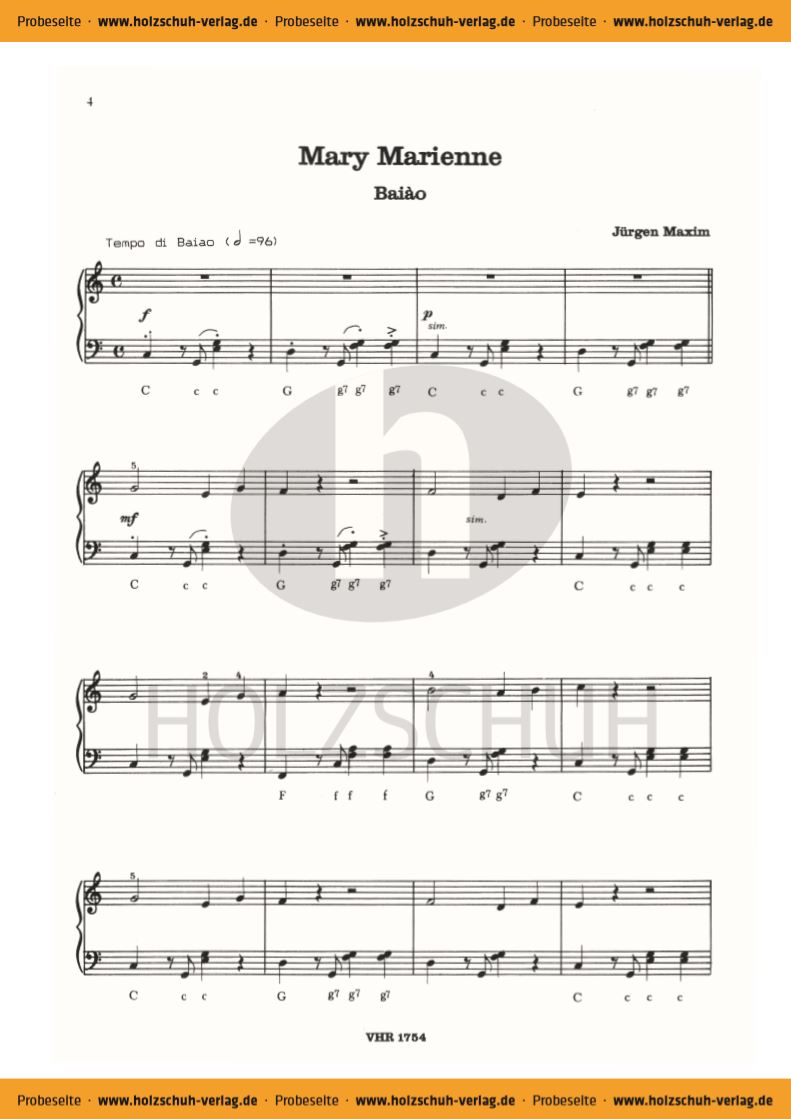 Probeseite · www.holzschuh-verlag.de · Probeseite · www.holzschuh-verlag.de · Probeseite · www.holzschuh-verlag.de

4

Mary Marienne

Baiào

Tempo di Baiao (𝅗𝅥 =96)

Jürgen Maxim

f

p
sim.

C c c G g7 g7 g7 C c c G g7 g7 g7

5

mf

sim.

C c c G g7 g7 g7 C c c c

2 4 4

F f f f G g7 g7 C c c c

5

C c c G g7 g7 g7 C c c c

VHR 1754

Probeseite · www.holzschuh-verlag.de · Probeseite · www.holzschuh-verlag.de · Probeseite · www.holzschuh-verlag.de

HOLZSCHUH